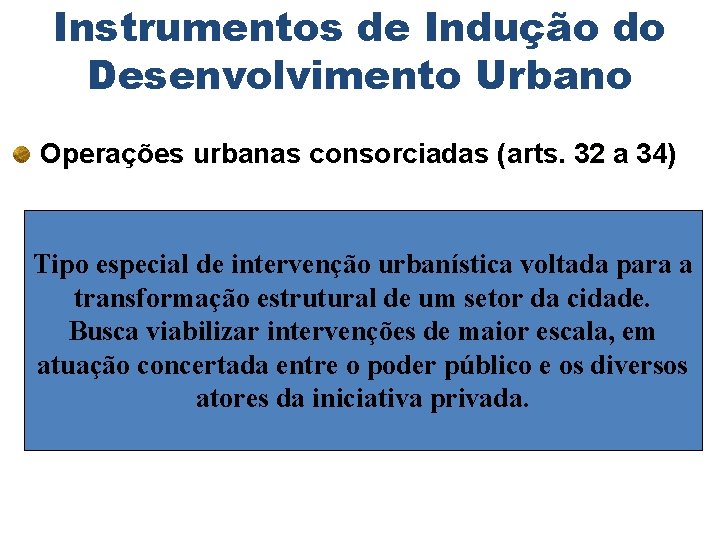 Instrumentos de Indução do Desenvolvimento Urbano

Operações urbanas consorciadas (arts. 32 a 34)

Tipo especial de intervenção urbanística voltada para a transformação estrutural de um setor da cidade. Busca viabilizar intervenções de maior escala, em atuação concertada entre o poder público e os diversos atores da iniciativa privada.